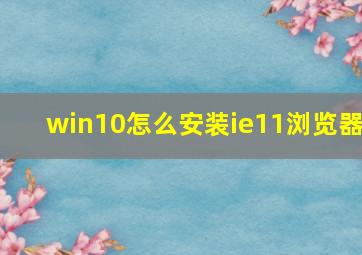 win10怎么安装ie11浏览器